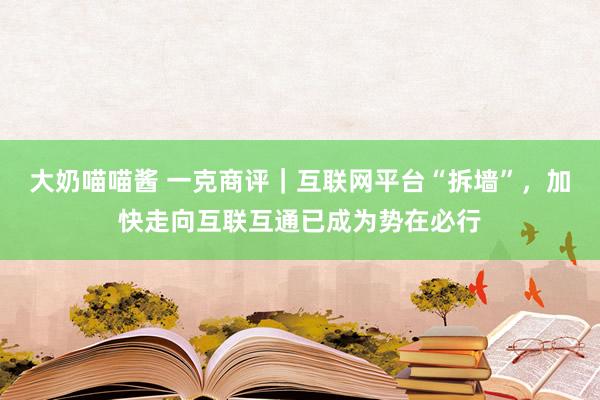 大奶喵喵酱 一克商评｜互联网平台“拆墙”，加快走向互联互通已成为势在必行